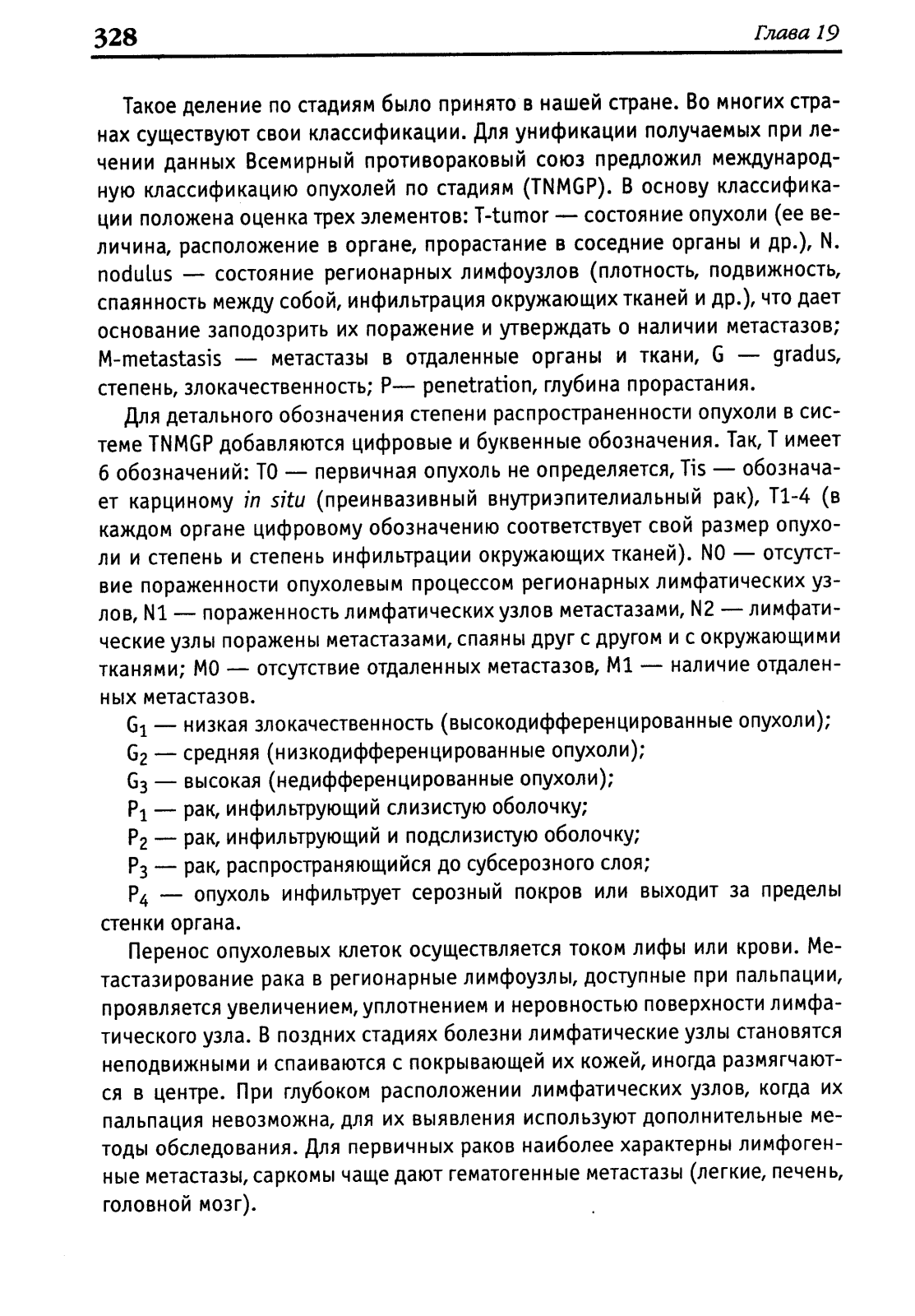 328 Глава 19

Такое деление по стадиям было принято в нашей стране. Во многих странах существуют свои классификации. Для унификации получаемых при лечении данных Всемирный противораковый союз предложил международную классификацию опухолей по стадиям (TNMGP). В основу классификации положена оценка трех элементов: T-tumor — состояние опухоли (ее величина, расположение в органе, прорастание в соседние органы и др.), N. nodulus — состояние регионарных лимфоузлов (плотность, подвижность, спаянность между собой, инфильтрация окружающих тканей и др.), что дает основание заподозрить их поражение и утверждать о наличии метастазов; M-metastasis — метастазы в отдаленные органы и ткани, G — gradus, степень, злокачественность; P— penetration, глубина прорастания.

Для детального обозначения степени распространенности опухоли в системе TNMGP добавляются цифровые и буквенные обозначения. Так, T имеет 6 обозначений: T0 — первичная опухоль не определяется, Tis — обозначает карциному in situ (преинвазивный внутриэпителиальный рак), T1-4 (в каждом органе цифровому обозначению соответствует свой размер опухоли и степень и степень инфильтрации окружающих тканей). N0 — отсутствие пораженности опухолевым процессом регионарных лимфатических узлов, N1 — пораженность лимфатических узлов метастазами, N2 — лимфатические узлы поражены метастазами, спаяны друг с другом и с окружающими тканями; M0 — отсутствие отдаленных метастазов, M1 — наличие отдаленных метастазов.

$G_1$ — низкая злокачественность (высокодифференцированные опухоли);
$G_2$ — средняя (низкодифференцированные опухоли);
$G_3$ — высокая (недифференцированные опухоли);
$P_1$ — рак, инфильтрующий слизистую оболочку;
$P_2$ — рак, инфильтрующий и подслизистую оболочку;
$P_3$ — рак, распространяющийся до субсерозного слоя;
$P_4$ — опухоль инфильтрует серозный покров или выходит за пределы стенки органа.

Перенос опухолевых клеток осуществляется током лифы или крови. Метастазирование рака в регионарные лимфоузлы, доступные при пальпации, проявляется увеличением, уплотнением и неровностью поверхности лимфатического узла. В поздних стадиях болезни лимфатические узлы становятся неподвижными и спаиваются с покрывающей их кожей, иногда размягчаются в центре. При глубоком расположении лимфатических узлов, когда их пальпация невозможна, для их выявления используют дополнительные методы обследования. Для первичных раков наиболее характерны лимфогенные метастазы, саркомы чаще дают гематогенные метастазы (легкие, печень, головной мозг).